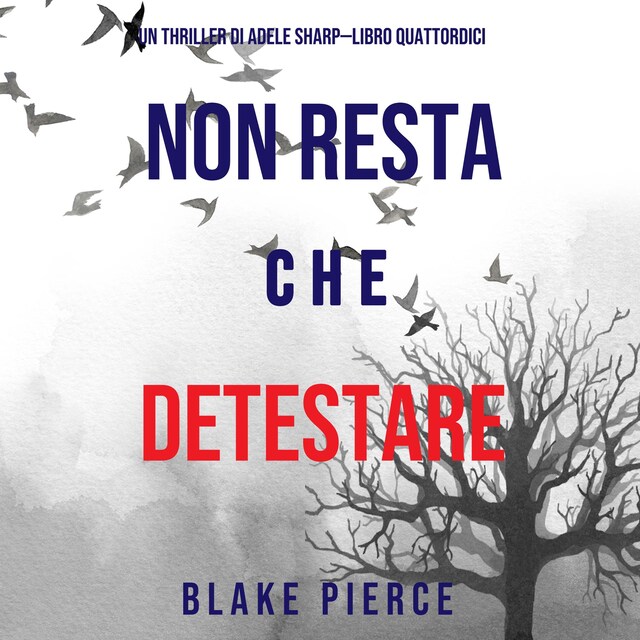 UN THRILLER DI ADELE SHARP—LIBRO QUATTORDICI

NON RESTA
CHE
DETESTARE

BLAKE PIERCE